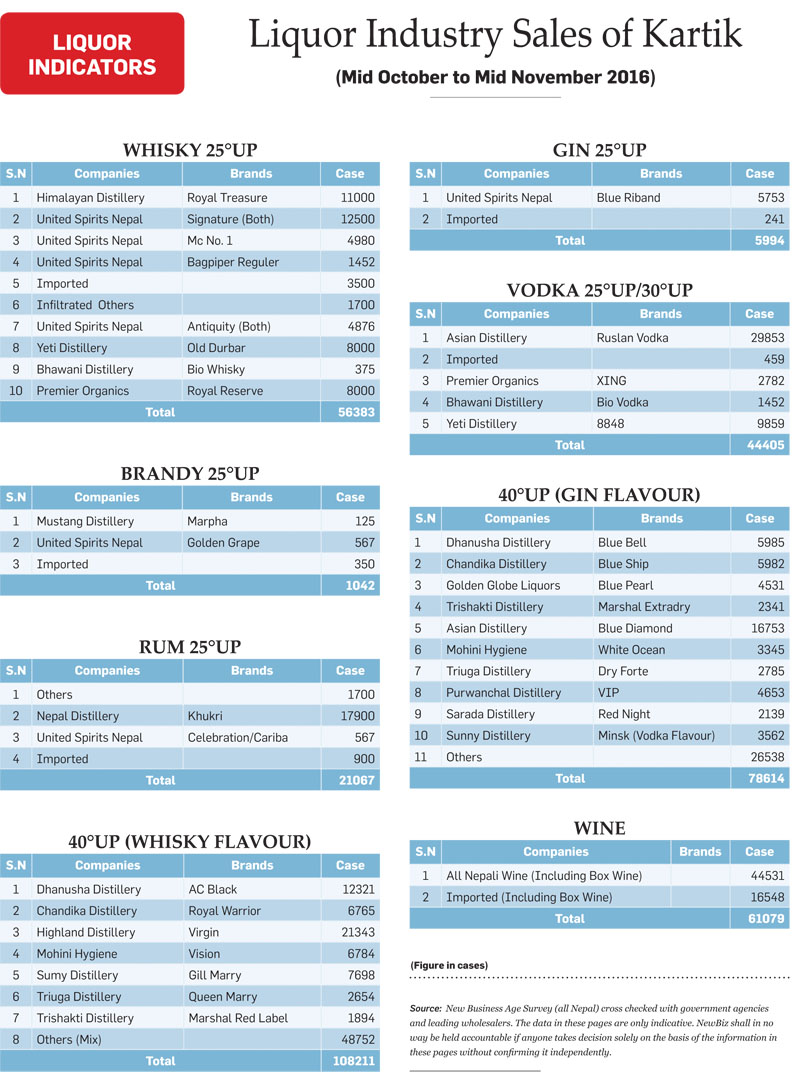 LIQUOR INDICATORS

Liquor Industry Sales of Kartik

(Mid October to Mid November 2016)

WHISKY 25°UP

| S.N | Companies | Brands | Case |
|---|---|---|---|
| 1 | Himalayan Distillery | Royal Treasure | 11000 |
| 2 | United Spirits Nepal | Signature (Both) | 12500 |
| 3 | United Spirits Nepal | Mc No. 1 | 4980 |
| 4 | United Spirits Nepal | Bagpiper Reguler | 1452 |
| 5 | Imported | | 3500 |
| 6 | Infiltrated Others | | 1700 |
| 7 | United Spirits Nepal | Antiquity (Both) | 4876 |
| 8 | Yeti Distillery | Old Durbar | 8000 |
| 9 | Bhawani Distillery | Bio Whisky | 375 |
| 10 | Premier Organics | Royal Reserve | 8000 |
| | Total | | 56383 |

BRANDY 25°UP

| S.N | Companies | Brands | Case |
|---|---|---|---|
| 1 | Mustang Distillery | Marpha | 125 |
| 2 | United Spirits Nepal | Golden Grape | 567 |
| 3 | Imported | | 350 |
| | Total | | 1042 |

RUM 25°UP

| S.N | Companies | Brands | Case |
|---|---|---|---|
| 1 | Others | | 1700 |
| 2 | Nepal Distillery | Khukri | 17900 |
| 3 | United Spirits Nepal | Celebration/Cariba | 567 |
| 4 | Imported | | 900 |
| | Total | | 21067 |

40°UP (WHISKY FLAVOUR)

| S.N | Companies | Brands | Case |
|---|---|---|---|
| 1 | Dhanusha Distillery | AC Black | 12321 |
| 2 | Chandika Distillery | Royal Warrior | 6765 |
| 3 | Highland Distillery | Virgin | 21343 |
| 4 | Mohini Hygiene | Vision | 6784 |
| 5 | Sumy Distillery | Gill Marry | 7698 |
| 6 | Triuga Distillery | Queen Marry | 2654 |
| 7 | Trishakti Distillery | Marshal Red Label | 1894 |
| 8 | Others (Mix) | | 48752 |
| | Total | | 108211 |

GIN 25°UP

| S.N | Companies | Brands | Case |
|---|---|---|---|
| 1 | United Spirits Nepal | Blue Riband | 5753 |
| 2 | Imported | | 241 |
| | Total | | 5994 |

VODKA 25°UP/30°UP

| S.N | Companies | Brands | Case |
|---|---|---|---|
| 1 | Asian Distillery | Ruslan Vodka | 29853 |
| 2 | Imported | | 459 |
| 3 | Premier Organics | XING | 2782 |
| 4 | Bhawani Distillery | Bio Vodka | 1452 |
| 5 | Yeti Distillery | 8848 | 9859 |
| | Total | | 44405 |

40°UP (GIN FLAVOUR)

| S.N | Companies | Brands | Case |
|---|---|---|---|
| 1 | Dhanusha Distillery | Blue Bell | 5985 |
| 2 | Chandika Distillery | Blue Ship | 5982 |
| 3 | Golden Globe Liquors | Blue Pearl | 4531 |
| 4 | Trishakti Distillery | Marshal Extradry | 2341 |
| 5 | Asian Distillery | Blue Diamond | 16753 |
| 6 | Mohini Hygiene | White Ocean | 3345 |
| 7 | Triuga Distillery | Dry Forte | 2785 |
| 8 | Purwanchal Distillery | VIP | 4653 |
| 9 | Sarada Distillery | Red Night | 2139 |
| 10 | Sunny Distillery | Minsk (Vodka Flavour) | 3562 |
| 11 | Others | | 26538 |
| | Total | | 78614 |

WINE

| S.N | Companies | Brands | Case |
|---|---|---|---|
| 1 | All Nepali Wine (Including Box Wine) | | 44531 |
| 2 | Imported (Including Box Wine) | | 16548 |
| | Total | | 61079 |

(Figure in cases)

Source: New Business Age Survey (all Nepal) cross checked with government agencies and leading wholesalers. The data in these pages are only indicative. NewBiz shall in no way be held accountable if anyone takes decision solely on the basis of the information in these pages without confirming it independently.